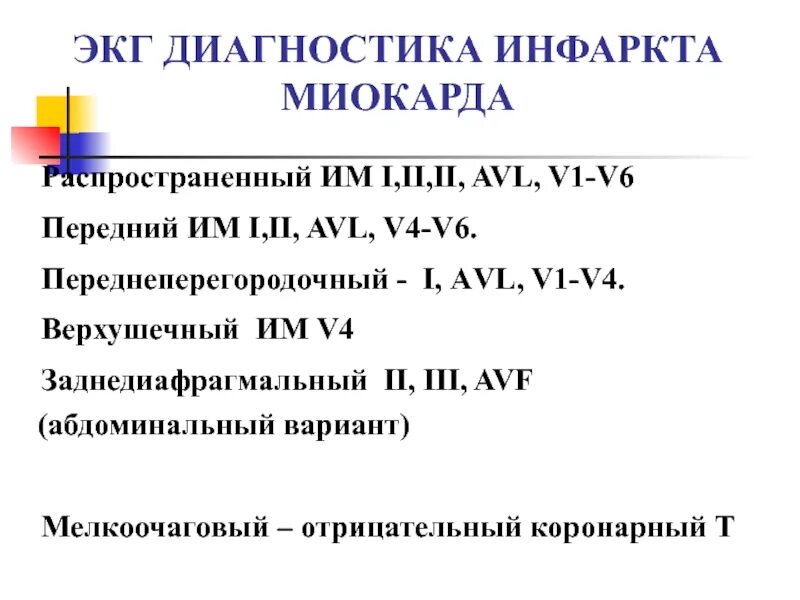 ЭКГ ДИАГНОСТИКА ИНФАРКТА МИОКАРДА

Распространенный ИМ I,II,II, AVL, V1-V6

Передний ИМ I,II, AVL, V4-V6.

Переднеперегородочный - I, AVL, V1-V4.

Верхушечный ИМ V4

Заднедиафрагмальный II, III, AVF (абдоминальный вариант)

Мелкоочаговый – отрицательный коронарный Т